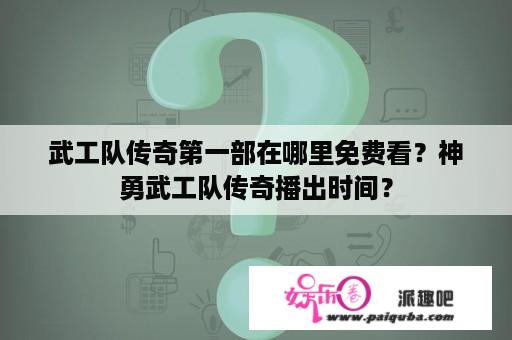 武工队传奇第一部在哪里免费看？神勇武工队传奇播出时间？

娱乐圈 派趣吧
www.paiquba.com